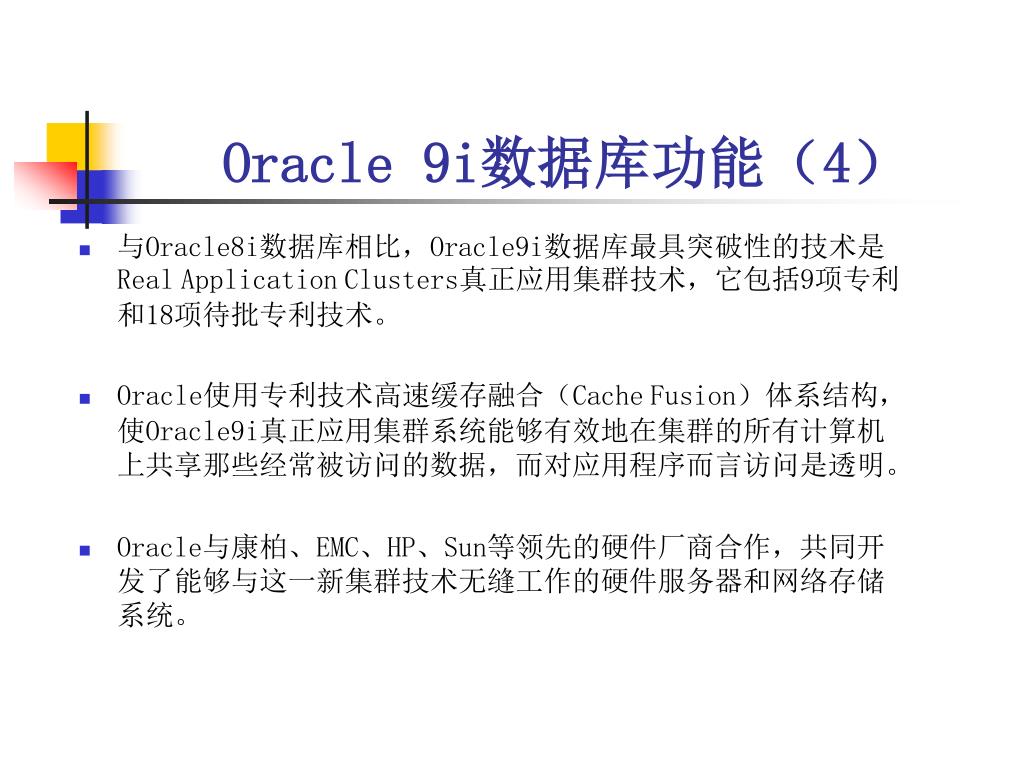 Oracle 9i数据库功能（4）

与Oracle8i数据库相比，Oracle9i数据库最具突破性的技术是Real Application Clusters真正应用集群技术，它包括9项专利和18项待批专利技术。

Oracle使用专利技术高速缓存融合（Cache Fusion）体系结构，使Oracle9i真正应用集群系统能够有效地在集群的所有计算机上共享那些经常被访问的数据，而对应用程序而言访问是透明。

Oracle与康柏、EMC、HP、Sun等领先的硬件厂商合作，共同开发了能够与这一新集群技术无缝工作的硬件服务器和网络存储系统。